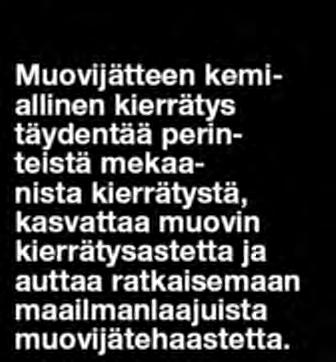 Muovijätteen kemiallinen kierrätys täydentää perinteistä mekaanista kierrätystä, kasvattaa muovin kierrätysastetta ja auttaa ratkaisemaan maailmanlaajuista muovijätehaastetta.